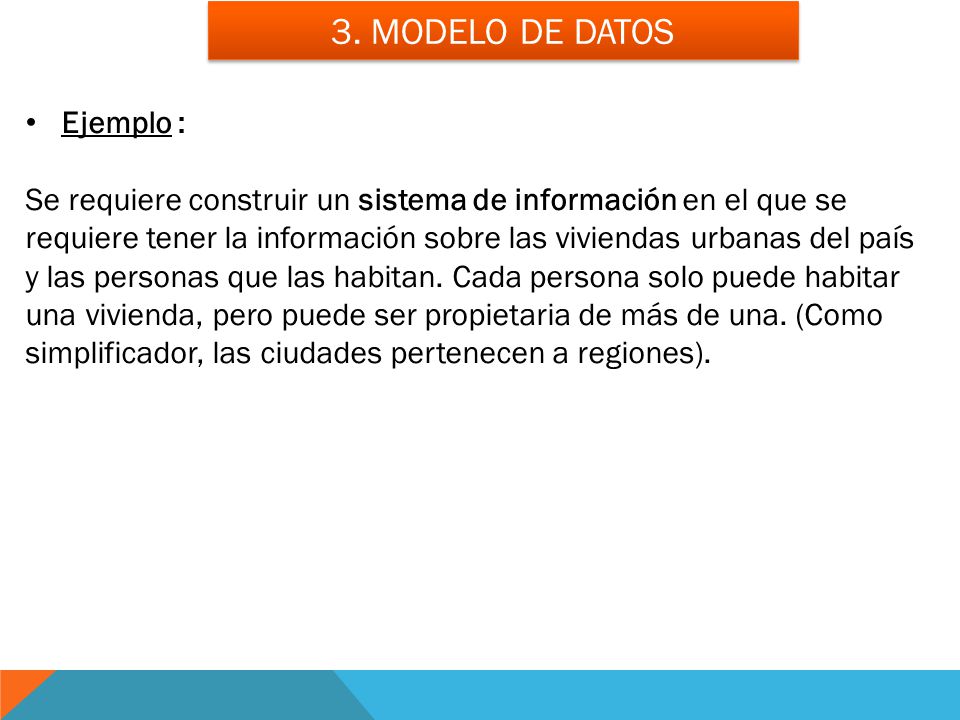 3. MODELO DE DATOS

• Ejemplo :

Se requiere construir un sistema de información en el que se requiere tener la información sobre las viviendas urbanas del país y las personas que las habitan. Cada persona solo puede habitar una vivienda, pero puede ser propietaria de más de una. (Como simplificador, las ciudades pertenecen a regiones).